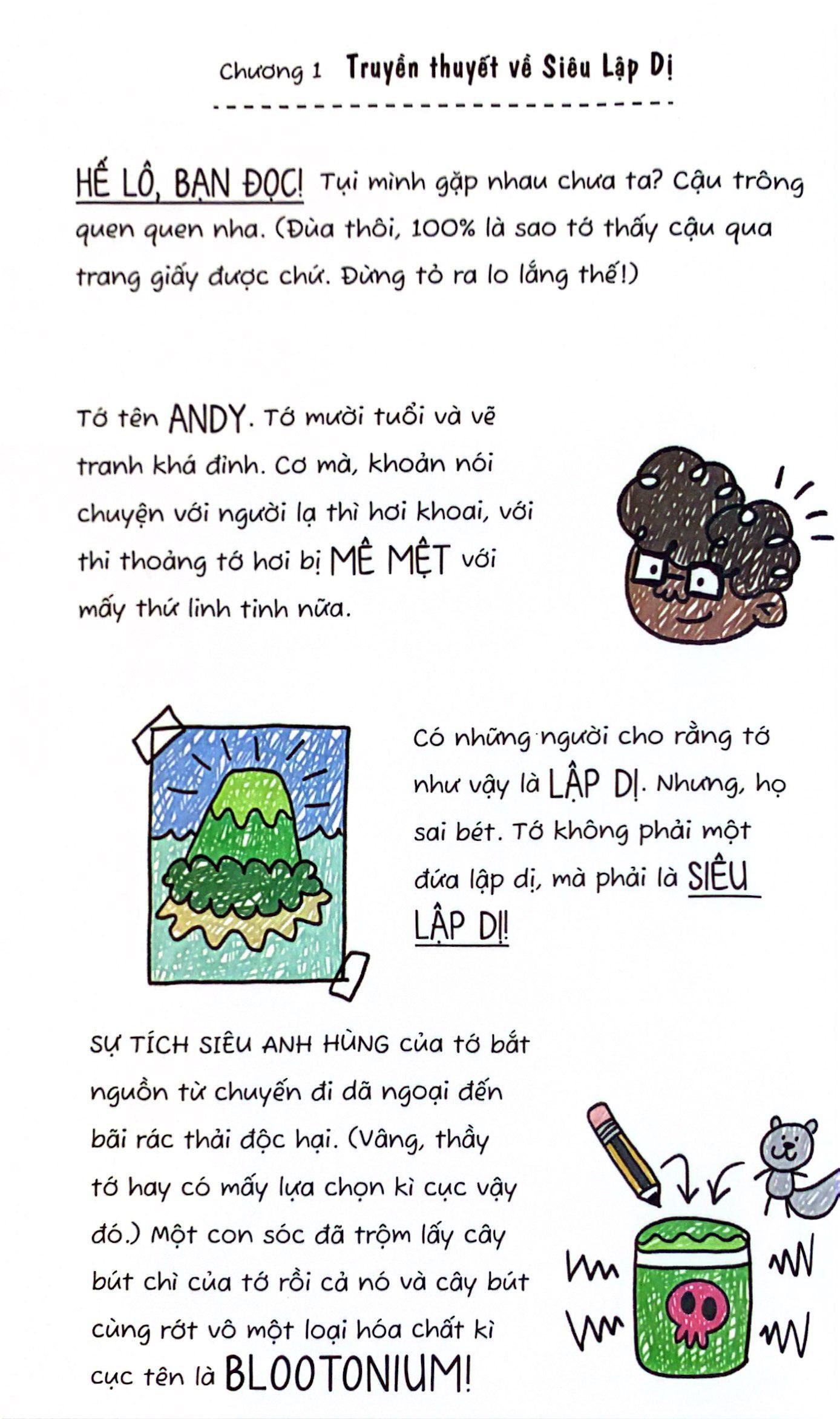 Chương 1 Truyền thuyết về Siêu Lập Dị

HẾ LÔ, BẠN ĐỌC! Tụi mình gặp nhau chưa ta? Cậu trông quen quen nha. (Đùa thôi, 100% là sao tớ thấy cậu qua trang giấy được chứ. Đừng tỏ ra lo lắng thế!)

Tớ tên ANDY. Tớ mười tuổi và vẽ tranh khá đỉnh. Cơ mà, khoản nói chuyện với người lạ thì hơi khoai, với thi thoảng tớ hơi bị MÊ MỆT với mấy thứ linh tinh nữa.

Có những người cho rằng tớ như vậy là LẬP DỊ. Nhưng, họ sai bét. Tớ không phải một đứa lập dị, mà phải là SIÊU LẬP DỊ!

SỰ TÍCH SIÊU ANH HÙNG của tớ bắt nguồn từ chuyến đi dã ngoại đến bãi rác thải độc hại. (Vâng, thầy tớ hay có mấy lựa chọn kì cục vậy đó.) Một con sóc đã trộm lấy cây bút chì của tớ rồi cả nó và cây bút cùng rớt vô một loại hóa chất kì cục tên là BLOOTONIUM!